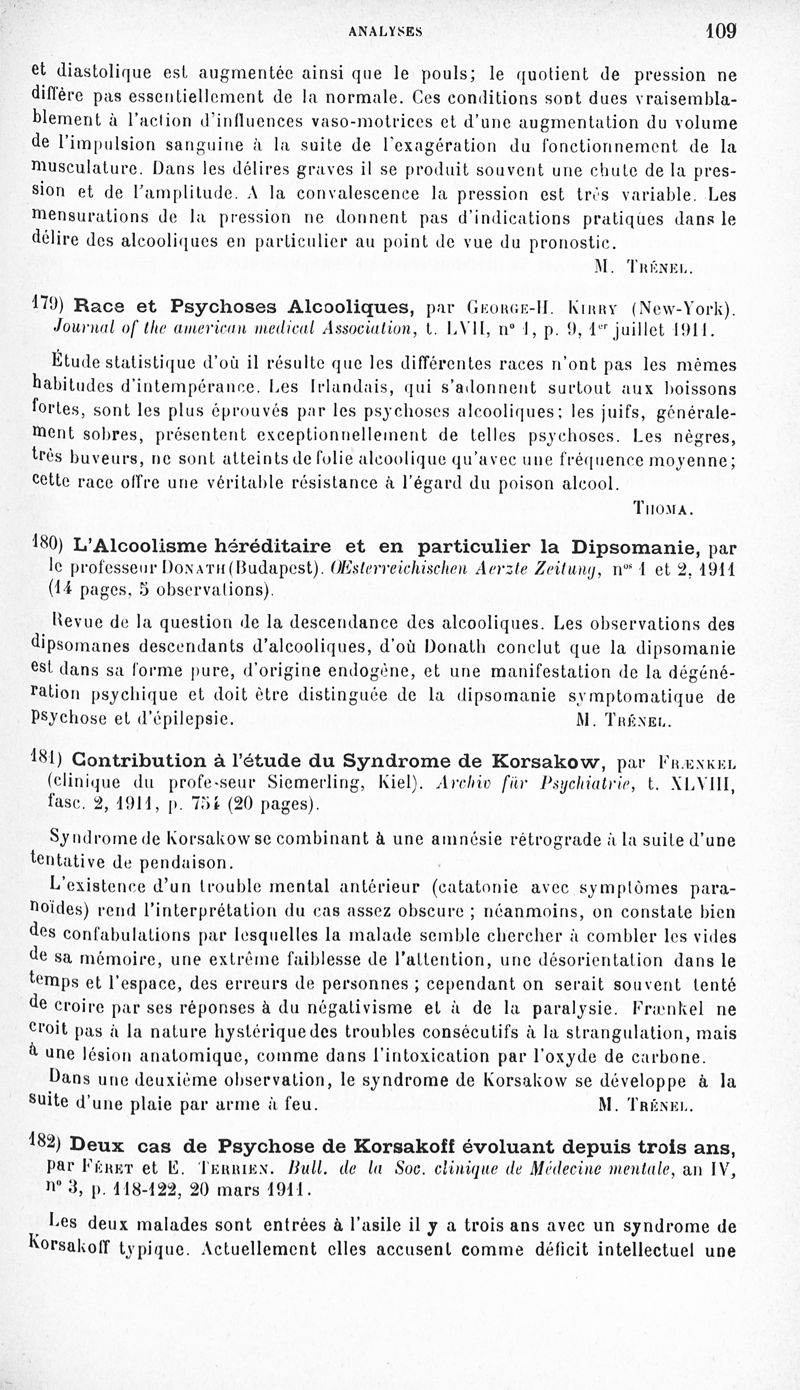 ANALYSES 109

et diastolique est augmentée ainsi que le pouls; le quotient de pression ne diffère pas essentiellement de la normale. Ces conditions sont dues vraisemblablement à l'action d'influences vaso-motrices et d'une augmentation du volume de l'impulsion sanguine à la suite de l'exagération du fonctionnement de la musculature. Dans les délires graves il se produit souvent une chute de la pression et de l'amplitude. A la convalescence la pression est très variable. Les mensurations de la pression ne donnent pas d'indications pratiques dans le délire des alcooliques en particulier au point de vue du pronostic.

M. Trénel.

179) Race et Psychoses Alcooliques, par George-H. Kirby (New-York). Journal of the american medical Association, t. LVII, n° 1, p. 9, 1er juillet 1911.

Étude statistique d'où il résulte que les différentes races n'ont pas les mêmes habitudes d'intempérance. Les Irlandais, qui s'adonnent surtout aux boissons fortes, sont les plus éprouvés par les psychoses alcooliques; les juifs, généralement sobres, présentent exceptionnellement de telles psychoses. Les nègres, très buveurs, ne sont atteints de folie alcoolique qu'avec une fréquence moyenne; cette race offre une véritable résistance à l'égard du poison alcool.

Thoma.

180) L'Alcoolisme héréditaire et en particulier la Dipsomanie, par le professeur Donath (Budapest). Œsterreichischen Aerzte Zeitung, nos 1 et 2, 1911 (14 pages, 5 observations).

Revue de la question de la descendance des alcooliques. Les observations des dipsomanes descendants d'alcooliques, d'où Donath conclut que la dipsomanie est dans sa forme pure, d'origine endogène, et une manifestation de la dégénération psychique et doit être distinguée de la dipsomanie symptomatique de psychose et d'épilepsie.

M. Trénel.

181) Contribution à l'étude du Syndrome de Korsakow, par Frænkel (clinique du professeur Siemerling, Kiel). Archiv für Psychiatrie, t. XLVIII, fasc. 2, 1911, p. 754 (20 pages).

Syndrome de Korsakow se combinant à une amnésie rétrograde à la suite d'une tentative de pendaison.

L'existence d'un trouble mental antérieur (catatonie avec symptômes paranoïdes) rend l'interprétation du cas assez obscure ; néanmoins, on constate bien des confabulations par lesquelles la malade semble chercher à combler les vides de sa mémoire, une extrême faiblesse de l'attention, une désorientation dans le temps et l'espace, des erreurs de personnes ; cependant on serait souvent tenté de croire par ses réponses à du négativisme et à de la paralysie. Frænkel ne croit pas à la nature hystérique des troubles consécutifs à la strangulation, mais à une lésion anatomique, comme dans l'intoxication par l'oxyde de carbone.

Dans une deuxième observation, le syndrome de Korsakow se développe à la suite d'une plaie par arme à feu.

M. Trénel.

182) Deux cas de Psychose de Korsakoff évoluant depuis trois ans, par Féret et E. Terrien. Bull. de la Soc. clinique de Médecine mentale, an IV, n° 3, p. 118-122, 20 mars 1911.

Les deux malades sont entrées à l'asile il y a trois ans avec un syndrome de Korsakoff typique. Actuellement elles accusent comme déficit intellectuel une